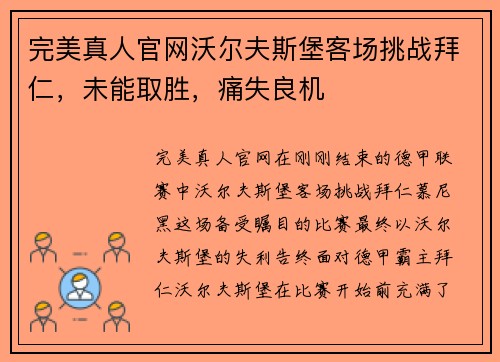 完美真人官网沃尔夫斯堡客场挑战拜仁，未能取胜，痛失良机

完美真人官网在刚刚结束的德甲联赛中沃尔夫斯堡客场挑战拜仁慕尼黑这场备受瞩目的比赛最终以沃尔夫斯堡的失利告终面对德甲霸主拜仁沃尔夫斯堡在比赛开始前充满了